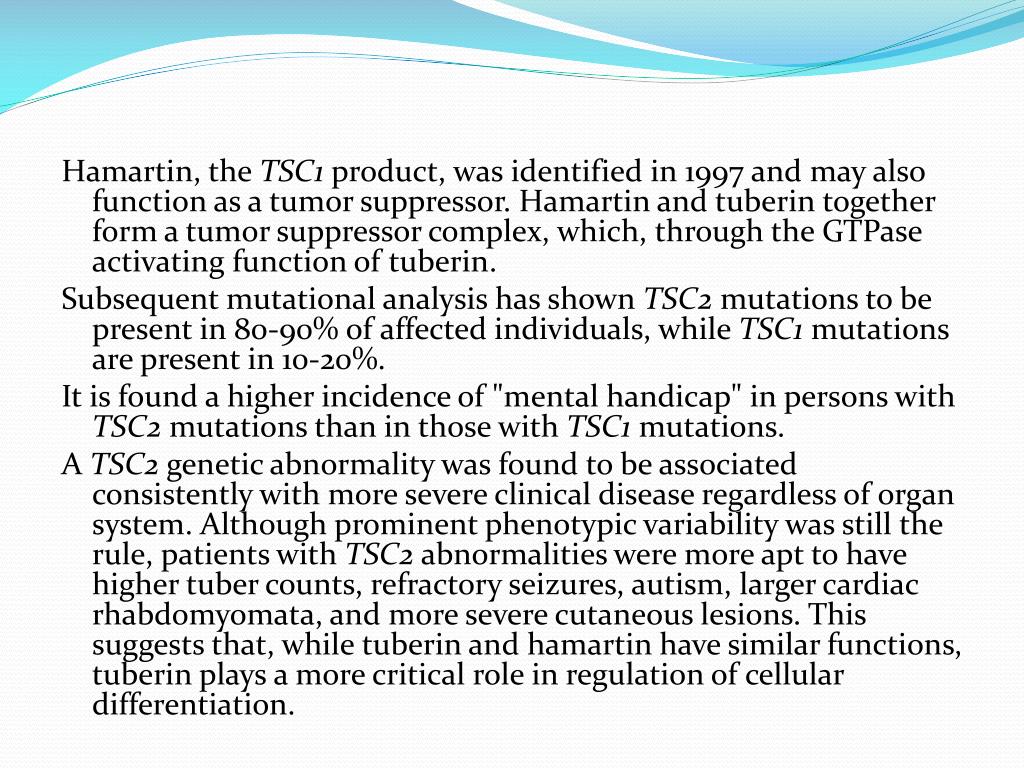 Hamartin, the TSC1 product, was identified in 1997 and may also function as a tumor suppressor. Hamartin and tuberin together form a tumor suppressor complex, which, through the GTPase activating function of tuberin.

Subsequent mutational analysis has shown TSC2 mutations to be present in 80-90% of affected individuals, while TSC1 mutations are present in 10-20%.

It is found a higher incidence of "mental handicap" in persons with TSC2 mutations than in those with TSC1 mutations.

A TSC2 genetic abnormality was found to be associated consistently with more severe clinical disease regardless of organ system. Although prominent phenotypic variability was still the rule, patients with TSC2 abnormalities were more apt to have higher tuber counts, refractory seizures, autism, larger cardiac rhabdomyomata, and more severe cutaneous lesions. This suggests that, while tuberin and hamartin have similar functions, tuberin plays a more critical role in regulation of cellular differentiation.